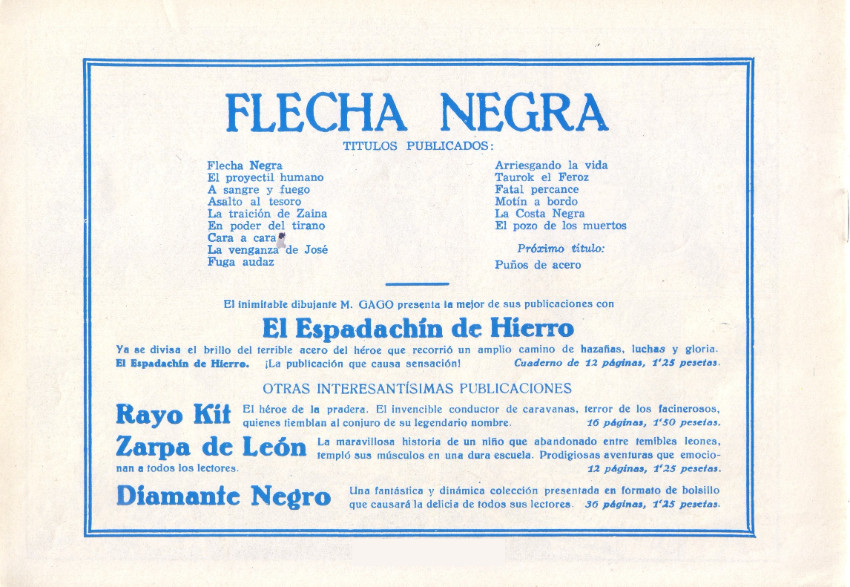 FLECHA NEGRA

TITULOS PUBLICADOS:

Flecha Negra
El proyectil humano
A sangre y fuego
Asalto al tesoro
La traición de Zaina
En poder del tirano
Cara a cara
La venganza de José
Fuga audaz

Arriesgando la vida
Taurok el Feroz
Fatal percance
Motín a bordo
La Costa Negra
El pozo de los muertos

Próximo título:
Puños de acero

El inimitable dibujante M. GAGO presenta la mejor de sus publicaciones con

El Espadachín de Hierro

Ya se divisa el brillo del terrible acero del héroe que recorrió un amplio camino de hazañas, luchas y gloria. El Espadachín de Hierro. ¡La publicación que causa sensación! Cuaderno de 12 páginas, 1'25 pesetas.

OTRAS INTERESANTÍSIMAS PUBLICACIONES

Rayo Kit El héroe de la pradera. El invencible conductor de caravanas, terror de los facinerosos, quienes tiemblan al conjuro de su legendario nombre. 16 páginas, 1'50 pesetas.

Zarpa de León La maravillosa historia de un niño que abandonado entre temibles leones, templó sus músculos en una dura escuela. Prodigiosas aventuras que emocionan a todos los lectores. 12 páginas, 1'25 pesetas.

Diamante Negro Una fantástica y dinámica colección presentada en formato de bolsillo que causará la delicia de todos sus lectores. 36 páginas, 1'25 pesetas.